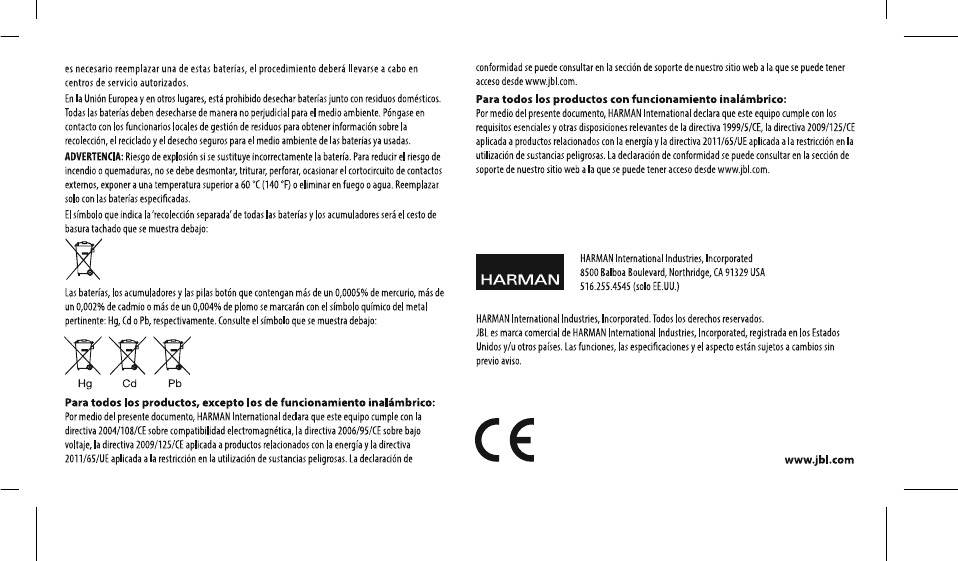 es necesario reemplazar una de estas baterías, el procedimiento deberá llevarse a cabo en centros de servicio autorizados.

En la Unión Europea y en otros lugares, está prohibido desechar baterías junto con residuos domésticos. Todas las baterías deben desecharse de manera no perjudicial para el medio ambiente. Póngase en contacto con los funcionarios locales de gestión de residuos para obtener información sobre la recolección, el reciclado y el desecho seguros para el medio ambiente de las baterías ya usadas.

ADVERTENCIA: Riesgo de explosión si se sustituye incorrectamente la batería. Para reducir el riesgo de incendio o quemaduras, no se debe desmontar, triturar, perforar, ocasionar el cortocircuito de contactos externos, exponer a una temperatura superior a 60 °C (140 °F) o eliminar en fuego o agua. Reemplazar solo con las baterías especificadas.

El símbolo que indica la 'recolección separada' de todas las baterías y los acumuladores será el cesto de basura tachado que se muestra debajo:

Las baterías, los acumuladores y las pilas botón que contengan más de un 0,0005% de mercurio, más de un 0,002% de cadmio o más de un 0,004% de plomo se marcarán con el símbolo químico del metal pertinente: Hg, Cd o Pb, respectivamente. Consulte el símbolo que se muestra debajo:

Hg Cd Pb

Para todos los productos, excepto los de funcionamiento inalámbrico:
Por medio del presente documento, HARMAN International declara que este equipo cumple con la directiva 2004/108/CE sobre compatibilidad electromagnética, la directiva 2006/95/CE sobre bajo voltaje, la directiva 2009/125/CE aplicada a productos relacionados con la energía y la directiva 2011/65/UE aplicada a la restricción en la utilización de sustancias peligrosas. La declaración de conformidad se puede consultar en la sección de soporte de nuestro sitio web a la que se puede tener acceso desde www.jbl.com.

Para todos los productos con funcionamiento inalámbrico:
Por medio del presente documento, HARMAN International declara que este equipo cumple con los requisitos esenciales y otras disposiciones relevantes de la directiva 1999/5/CE, la directiva 2009/125/CE aplicada a productos relacionados con la energía y la directiva 2011/65/UE aplicada a la restricción en la utilización de sustancias peligrosas. La declaración de conformidad se puede consultar en la sección de soporte de nuestro sitio web a la que se puede tener acceso desde www.jbl.com.

HARMAN

HARMAN International Industries, Incorporated
8500 Balboa Boulevard, Northridge, CA 91329 USA
516.255.4545 (solo EE.UU.)

HARMAN International Industries, Incorporated. Todos los derechos reservados.
JBL es marca comercial de HARMAN International Industries, Incorporated, registrada en los Estados Unidos y/u otros países. Las funciones, las especificaciones y el aspecto están sujetos a cambios sin previo aviso.

CE

www.jbl.com